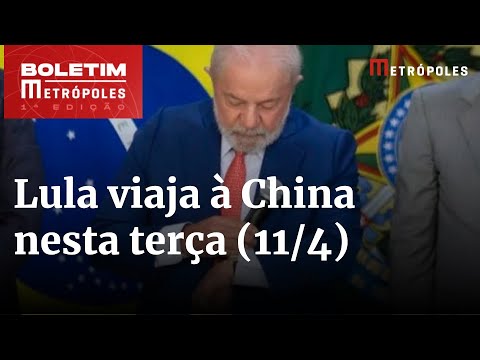 BOLETIM
METRÓPOLES
1ª EDIÇÃO

METRÓPOLES

Lula viaja à China nesta terça (11/4)